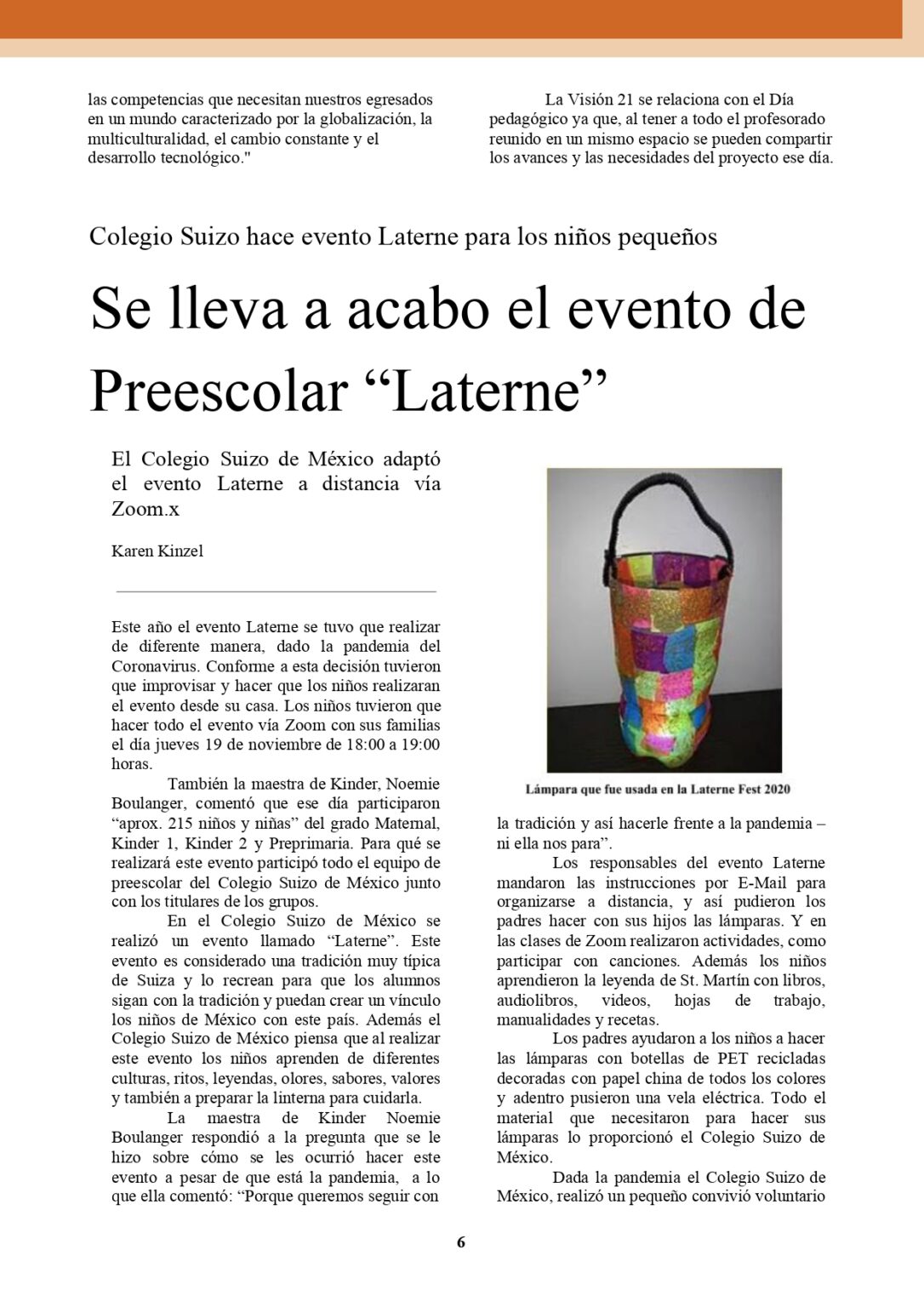 las competencias que necesitan nuestros egresados en un mundo caracterizado por la globalización, la multiculturalidad, el cambio constante y el desarrollo tecnológico."

La Visión 21 se relaciona con el Día pedagógico ya que, al tener a todo el profesorado reunido en un mismo espacio se pueden compartir los avances y las necesidades del proyecto ese día.

Colegio Suizo hace evento Laterne para los niños pequeños

Se lleva a acabo el evento de Preescolar “Laterne”

El Colegio Suizo de México adaptó el evento Laterne a distancia vía Zoom.x

Karen Kinzel

Este año el evento Laterne se tuvo que realizar de diferente manera, dado la pandemia del Coronavirus. Conforme a esta decisión tuvieron que improvisar y hacer que los niños realizaran el evento desde su casa. Los niños tuvieron que hacer todo el evento vía Zoom con sus familias el día jueves 19 de noviembre de 18:00 a 19:00 horas.

También la maestra de Kinder, Noemie Boulanger, comentó que ese día participaron “aprox. 215 niños y niñas” del grado Maternal, Kinder 1, Kinder 2 y Preprimaria. Para qué se realizará este evento participó todo el equipo de preescolar del Colegio Suizo de México junto con los titulares de los grupos.

En el Colegio Suizo de México se realizó un evento llamado “Laterne”. Este evento es considerado una tradición muy típica de Suiza y lo recrean para que los alumnos sigan con la tradición y puedan crear un vínculo los niños de México con este país. Además el Colegio Suizo de México piensa que al realizar este evento los niños aprenden de diferentes culturas, ritos, leyendas, olores, sabores, valores y también a preparar la linterna para cuidarla.

La maestra de Kinder Noemie Boulanger respondió a la pregunta que se le hizo sobre cómo se les ocurrió hacer este evento a pesar de que está la pandemia, a lo que ella comentó: “Porque queremos seguir con

Lámpara que fue usada en la Laterne Fest 2020

la tradición y así hacerle frente a la pandemia – ni ella nos para”.

Los responsables del evento Laterne mandaron las instrucciones por E-Mail para organizarse a distancia, y así pudieron los padres hacer con sus hijos las lámparas. Y en las clases de Zoom realizaron actividades, como participar con canciones. Además los niños aprendieron la leyenda de St. Martín con libros, audiolibros, videos, hojas de trabajo, manualidades y recetas.

Los padres ayudaron a los niños a hacer las lámparas con botellas de PET recicladas decoradas con papel china de todos los colores y adentro pusieron una vela eléctrica. Todo el material que necesitaron para hacer sus lámparas lo proporcionó el Colegio Suizo de México.

Dada la pandemia el Colegio Suizo de México, realizó un pequeño convivió voluntario

6